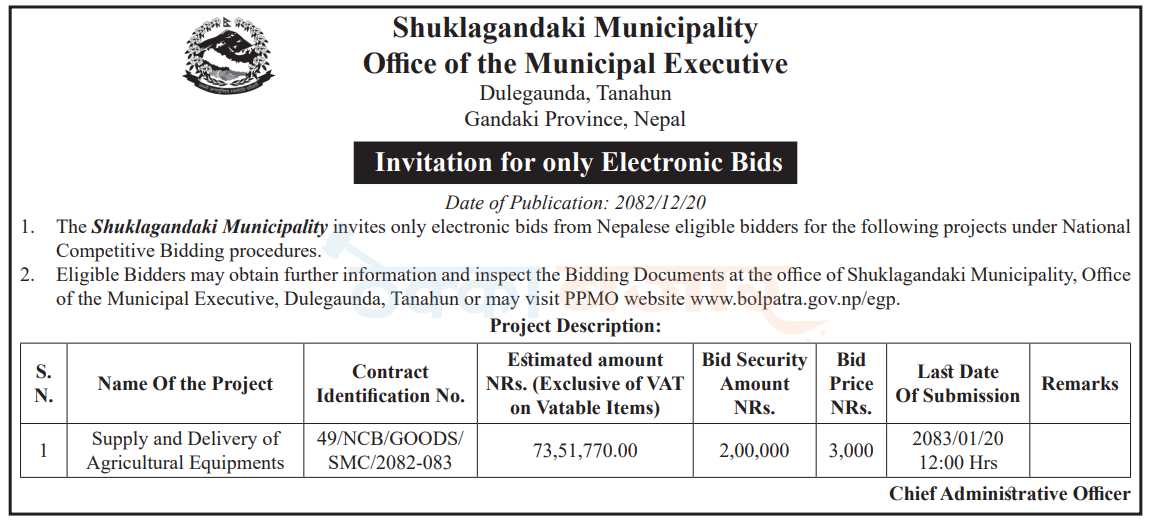 Shuklagandaki Municipality
Office of the Municipal Executive
Dulegaunda, Tanahun
Gandaki Province, Nepal

Invitation for only Electronic Bids

Date of Publication: 2082/12/20

1. The Shuklagandaki Municipality invites only electronic bids from Nepalese eligible bidders for the following projects under National Competitive Bidding procedures.

2. Eligible Bidders may obtain further information and inspect the Bidding Documents at the office of Shuklagandaki Municipality, Office of the Municipal Executive, Dulegaunda, Tanahun or may visit PPMO website www.bolpatra.gov.np/egp.

Project Description:

| S. N. | Name Of the Project | Contract Identification No. | Estimated amount NRs. (Exclusive of VAT on Vatable Items) | Bid Security Amount NRs. | Bid Price NRs. | Last Date Of Submission | Remarks |
|---|---|---|---|---|---|---|---|
| 1 | Supply and Delivery of Agricultural Equipments | 49/NCB/GOODS/ SMC/2082-083 | 73,51,770.00 | 2,00,000 | 3,000 | 2083/01/20 12:00 Hrs | |

Chief Administrative Officer